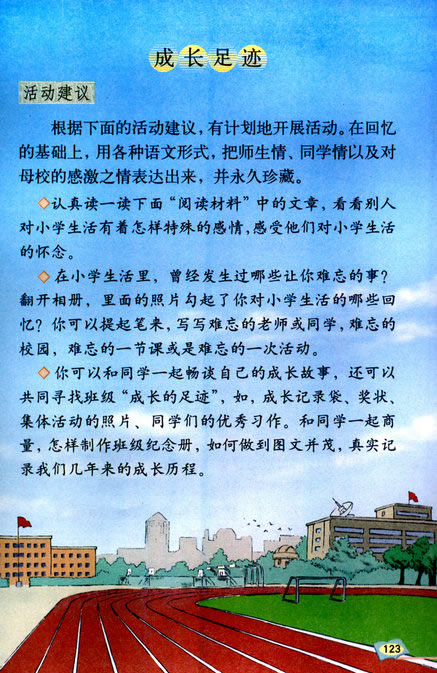 成长足迹

活动建议

根据下面的活动建议，有计划地开展活动。在回忆的基础上，用各种语文形式，把师生情、同学情以及对母校的感激之情表达出来，并永久珍藏。

◇认真读一读下面“阅读材料”中的文章，看看别人对小学生活有着怎样特殊的感情，感受他们对小学生活的怀念。

◇在小学生活里，曾经发生过哪些让你难忘的事？翻开相册，里面的照片勾起了你对小学生活的哪些回忆？你可以提起笔来，写写难忘的老师或同学，难忘的校园，难忘的一节课或是难忘的一次活动。

◇你可以和同学一起畅谈自己的成长故事，还可以共同寻找班级“成长的足迹”，如，成长记录袋、奖状、集体活动的照片、同学们的优秀习作。和同学一起商量，怎样制作班级纪念册，如何做到图文并茂，真实记录我们几年来的成长历程。

123